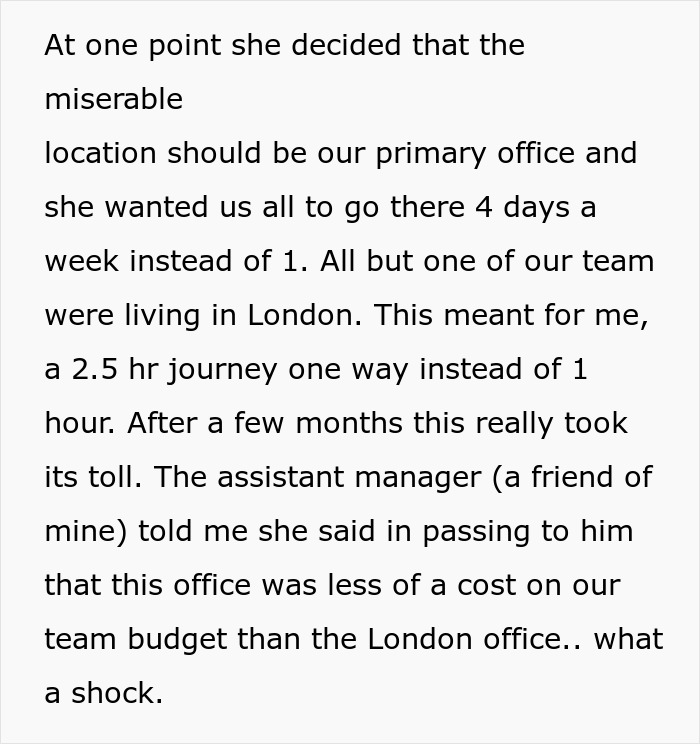 At one point she decided that the miserable
location should be our primary office and she wanted us all to go there 4 days a week instead of 1. All but one of our team were living in London. This meant for me, a 2.5 hr journey one way instead of 1 hour. After a few months this really took its toll. The assistant manager (a friend of mine) told me she said in passing to him that this office was less of a cost on our team budget than the London office.. what a shock.